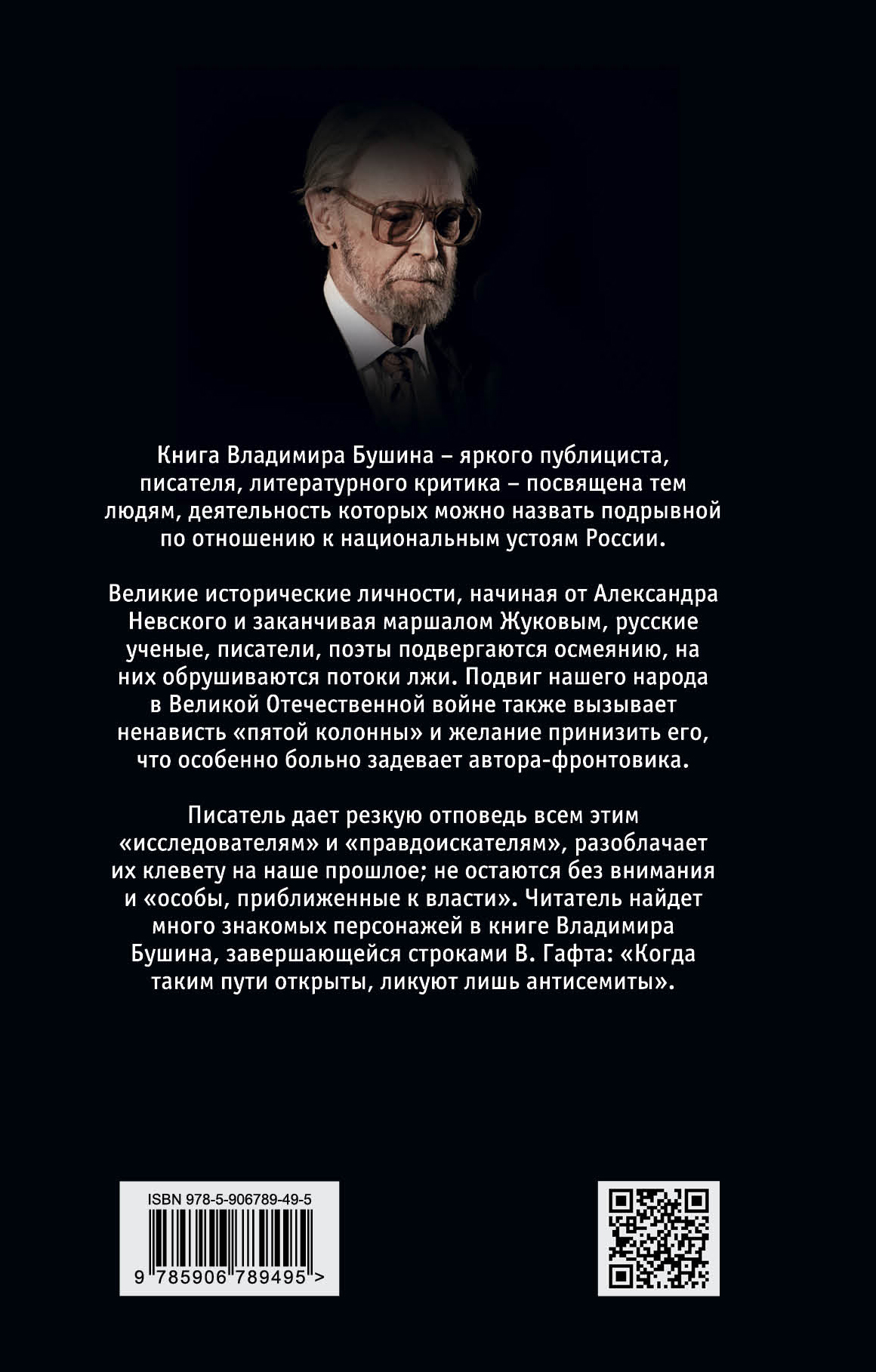 Книга Владимира Бушина – яркого публициста, писателя, литературного критика – посвящена тем людям, деятельность которых можно назвать подрывной по отношению к национальным устоям России.

Великие исторические личности, начиная от Александра Невского и заканчивая маршалом Жуковым, русские ученые, писатели, поэты подвергаются осмеянию, на них обрушиваются потоки лжи. Подвиг нашего народа в Великой Отечественной войне также вызывает ненависть «пятой колонны» и желание принизить его, что особенно больно задевает автора-фронтовика.

Писатель дает резкую отповедь всем этим «исследователям» и «правдоискателям», разоблачает их клевету на наше прошлое; не остаются без внимания и «особы, приближенные к власти». Читатель найдет много знакомых персонажей в книге Владимира Бушина, завершающейся строками В. Гафта: «Когда таким пути открыты, ликуют лишь антисемиты».

ISBN 978-5-906789-49-5

9 785906 789495 >